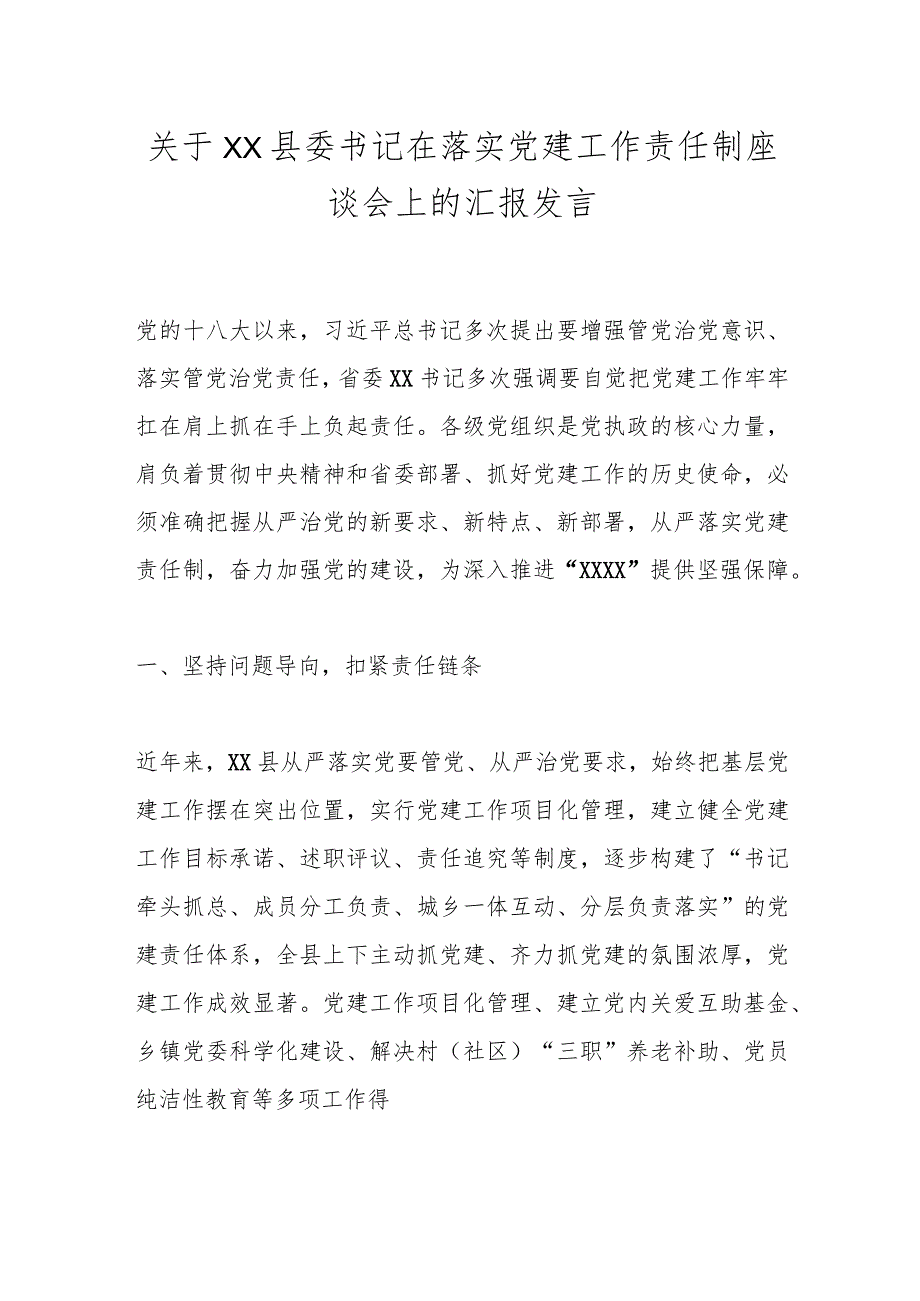 关于XX县委书记在落实党建工作责任制座谈会上的汇报发言

党的十八大以来，习近平总书记多次提出要增强管党治党意识、落实管党治党责任，省委XX书记多次强调要自觉把党建工作牢牢扛在肩上抓在手上负起责任。各级党组织是党执政的核心力量，肩负着贯彻中央精神和省委部署、抓好党建工作的历史使命，必须准确把握从严治党的新要求、新特点、新部署，从严落实党建责任制，奋力加强党的建设，为深入推进“XXXX”提供坚强保障。

一、坚持问题导向，扣紧责任链条

近年来，XX县从严落实党要管党、从严治党要求，始终把基层党建工作摆在突出位置，实行党建工作项目化管理，建立健全党建工作目标承诺、述职评议、责任追究等制度，逐步构建了“书记牵头抓总、成员分工负责、城乡一体互动、分层负责落实”的党建责任体系，全县上下主动抓党建、齐力抓党建的氛围浓厚，党建工作成效显著。党建工作项目化管理、建立党内关爱互助基金、乡镇党委科学化建设、解决村（社区）“三职”养老补助、党员纯洁性教育等多项工作得